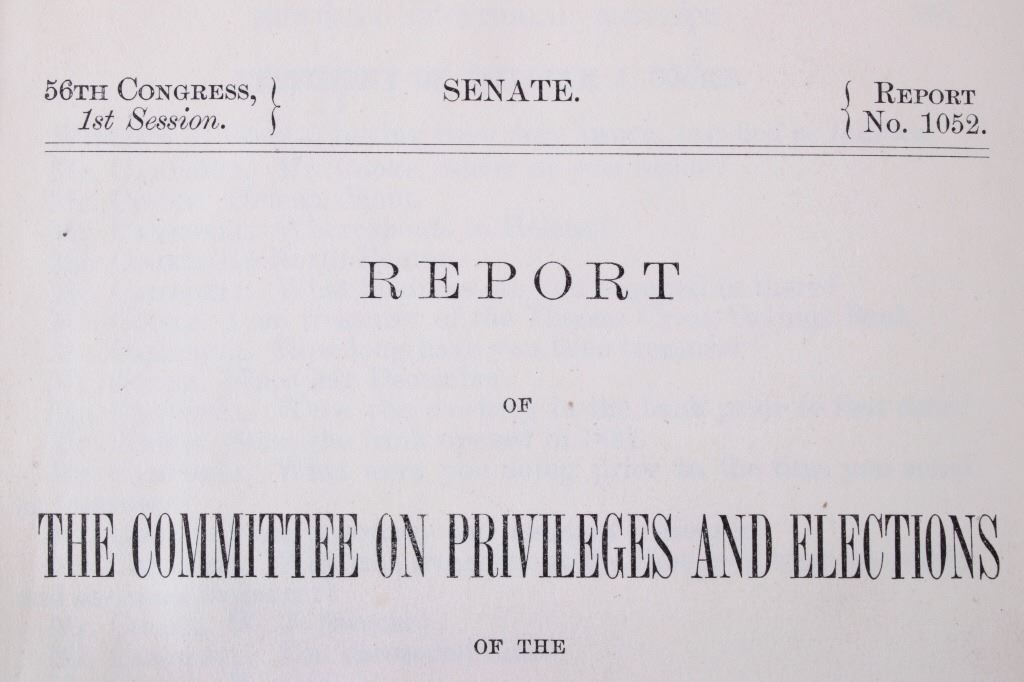 56TH CONGRESS, 1st Session. } SENATE. { REPORT No. 1052.

REPORT

OF

THE COMMITTEE ON PRIVILEGES AND ELECTIONS

OF THE